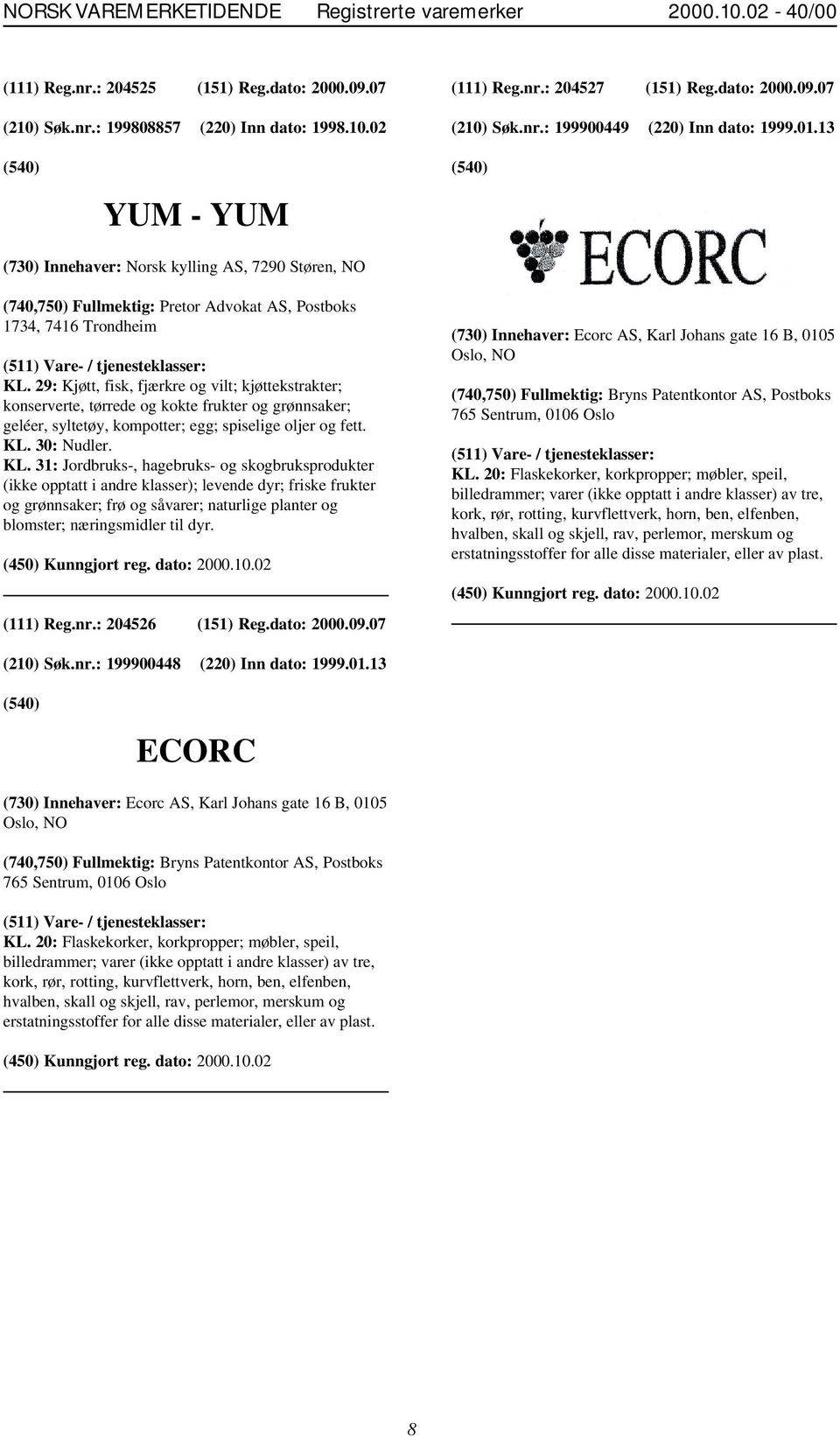 NORSK VAREMERKETIDENDE Registrerte varemerker 2000.10.02 - 40/00

(111) Reg.nr.: 204525 (151) Reg.dato: 2000.09.07

(210) Søk.nr.: 199808857 (220) Inn dato: 1998.10.02

(540)

YUM - YUM

(730) Innehaver: Norsk kylling AS, 7290 Støren, NO

(740,750) Fullmektig: Pretor Advokat AS, Postboks 1734, 7416 Trondheim

(511) Vare- / tjenesteklasser:
KL. 29: Kjøtt, fisk, fjærkre og vilt; kjøttekstrakter; konserverte, tørrede og kokte frukter og grønnsaker; geléer, syltetøy, kompotter; egg; spiselige oljer og fett.
KL. 30: Nudler.
KL. 31: Jordbruks-, hagebruks- og skogbruksprodukter (ikke opptatt i andre klasser); levende dyr; friske frukter og grønnsaker; frø og såvarer; naturlige planter og blomster; næringsmidler til dyr.

(450) Kunngjort reg. dato: 2000.10.02

(111) Reg.nr.: 204526 (151) Reg.dato: 2000.09.07

(210) Søk.nr.: 199900448 (220) Inn dato: 1999.01.13

(540)

ECORC

(730) Innehaver: Ecorc AS, Karl Johans gate 16 B, 0105 Oslo, NO

(740,750) Fullmektig: Bryns Patentkontor AS, Postboks 765 Sentrum, 0106 Oslo

(511) Vare- / tjenesteklasser:
KL. 20: Flaskekorker, korkpropper; møbler, speil, billedrammer; varer (ikke opptatt i andre klasser) av tre, kork, rør, rotting, kurvflettverk, horn, ben, elfenben, hvalben, skall og skjell, rav, perlemor, merskum og erstatningsstoffer for alle disse materialer, eller av plast.

(450) Kunngjort reg. dato: 2000.10.02

(111) Reg.nr.: 204527 (151) Reg.dato: 2000.09.07

(210) Søk.nr.: 199900449 (220) Inn dato: 1999.01.13

(540)

ECORC

(730) Innehaver: Ecorc AS, Karl Johans gate 16 B, 0105 Oslo, NO

(740,750) Fullmektig: Bryns Patentkontor AS, Postboks 765 Sentrum, 0106 Oslo

(511) Vare- / tjenesteklasser:
KL. 20: Flaskekorker, korkpropper; møbler, speil, billedrammer; varer (ikke opptatt i andre klasser) av tre, kork, rør, rotting, kurvflettverk, horn, ben, elfenben, hvalben, skall og skjell, rav, perlemor, merskum og erstatningsstoffer for alle disse materialer, eller av plast.

(450) Kunngjort reg. dato: 2000.10.02

8